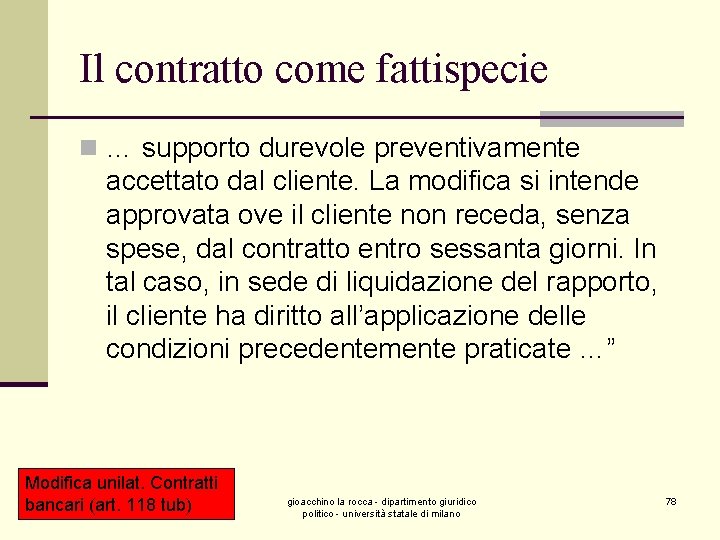 Il contratto come fattispecie

… supporto durevole preventivamente accettato dal cliente. La modifica si intende approvata ove il cliente non receda, senza spese, dal contratto entro sessanta giorni. In tal caso, in sede di liquidazione del rapporto, il cliente ha diritto all’applicazione delle condizioni precedentemente praticate …”

Modifica unilat. Contratti bancari (art. 118 tub)

gioacchino la rocca - dipartimento giuridico politico - università statale di milano

78